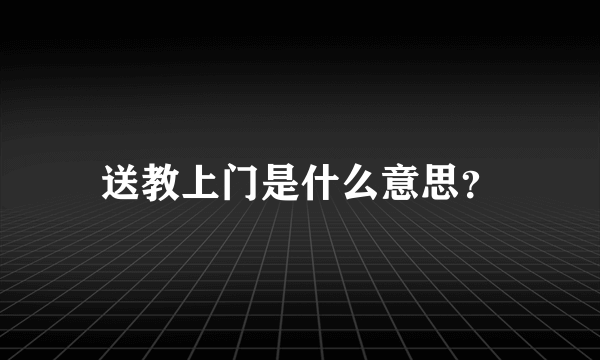 送教上门是什么意思?